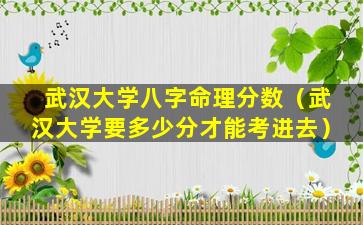 武汉大学八字命理分数（武汉大学要多少分才能考进去）